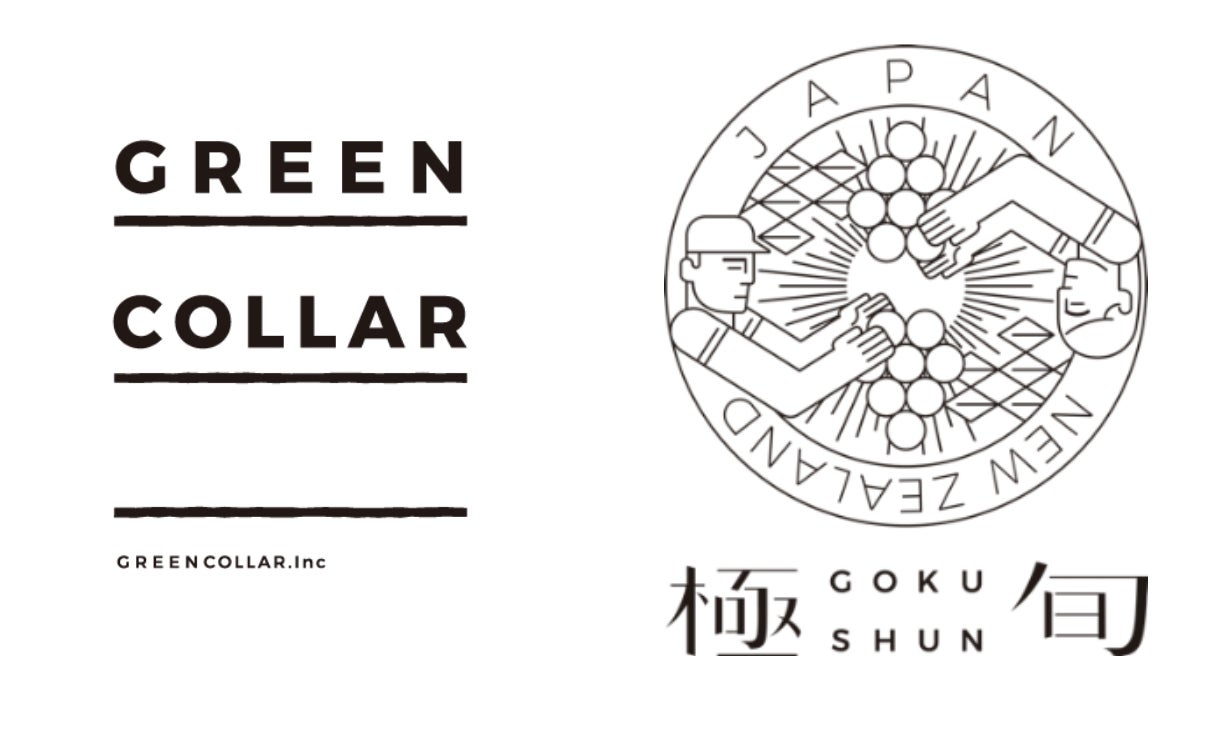 GREEN

COLLAR

GREENCOLLAR.Inc

JAPAN

NEW ZEALAND

極 GOKU SHUN 旬